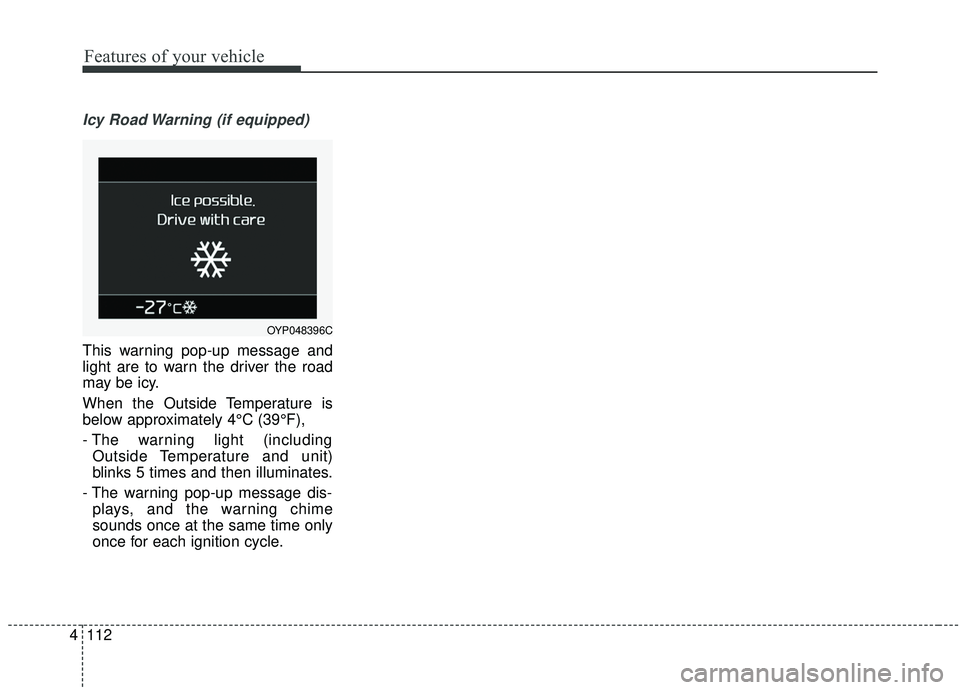 Features of your vehicle

Icy Road Warning (if equipped)

Ice possible.
Drive with care

-27°C

OYP048396C

This warning pop-up message and light are to warn the driver the road may be icy.

When the Outside Temperature is below approximately 4°C (39°F),

- The warning light (including Outside Temperature and unit) blinks 5 times and then illuminates.

- The warning pop-up message displays, and the warning chime sounds once at the same time only once for each ignition cycle.

4 112

carmanualsonline.info